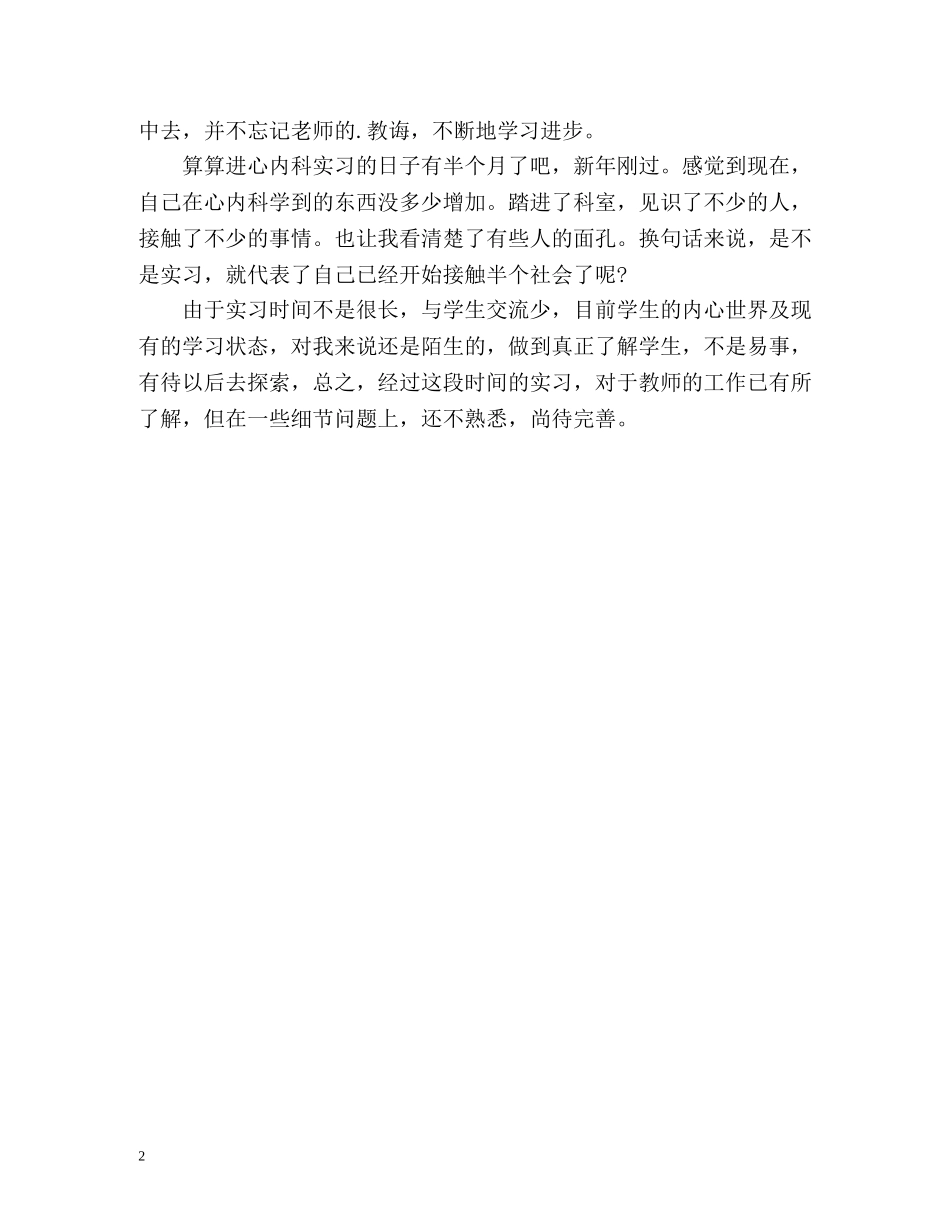 中去，并不忘记老师的.教诲，不断地学习进步。

算算进心内科实习的日子有半个月了吧，新年刚过。感觉到现在，自己在心内科学到的东西没多少增加。踏进了科室，见识了不少的人，接触了不少的事情。也让我看清楚了有些人的面孔。换句话来说，是不是实习，就代表了自己已经开始接触半个社会了呢?

由于实习时间不是很长，与学生交流少，目前学生的内心世界及现有的学习状态，对我来说还是陌生的，做到真正了解学生，不是易事，有待以后去探索，总之，经过这段时间的实习，对于教师的工作已有所了解，但在一些细节问题上，还不熟悉，尚待完善。

2